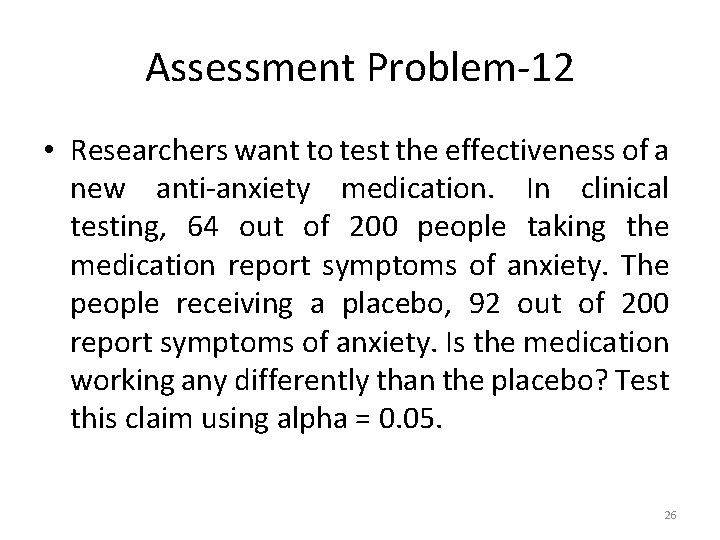 Assessment Problem-12

• Researchers want to test the effectiveness of a new anti-anxiety medication. In clinical testing, 64 out of 200 people taking the medication report symptoms of anxiety. The people receiving a placebo, 92 out of 200 report symptoms of anxiety. Is the medication working any differently than the placebo? Test this claim using alpha = 0.05.

26